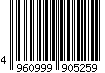 4 960999 905259